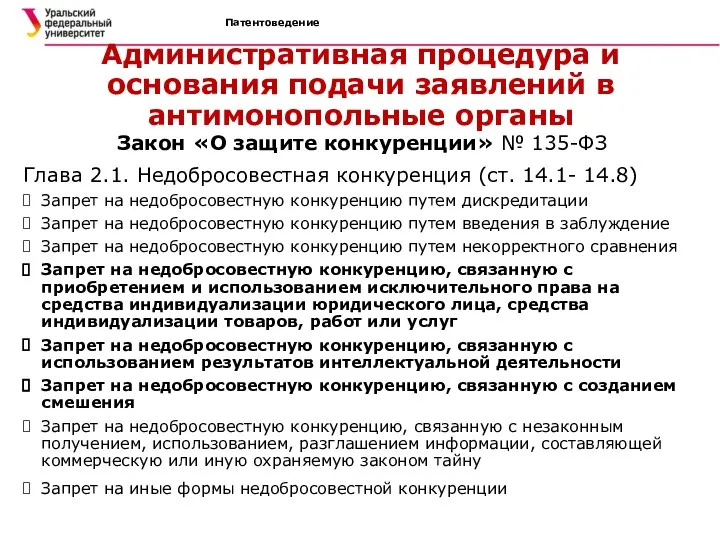 Уральский федеральный университет

Патентоведение

Административная процедура и основания подачи заявлений в антимонопольные органы

Закон «О защите конкуренции» № 135-ФЗ

Глава 2.1. Недобросовестная конкуренция (ст. 14.1- 14.8)

 Запрет на недобросовестную конкуренцию путем дискредитации

 Запрет на недобросовестную конкуренцию путем введения в заблуждение

 Запрет на недобросовестную конкуренцию путем некорректного сравнения

 Запрет на недобросовестную конкуренцию, связанную с приобретением и использованием исключительного права на средства индивидуализации юридического лица, средства индивидуализации товаров, работ или услуг

 Запрет на недобросовестную конкуренцию, связанную с использованием результатов интеллектуальной деятельности

 Запрет на недобросовестную конкуренцию, связанную с созданием смешения

 Запрет на недобросовестную конкуренцию, связанную с незаконным получением, использованием, разглашением информации, составляющей коммерческую или иную охраняемую законом тайну

 Запрет на иные формы недобросовестной конкуренции